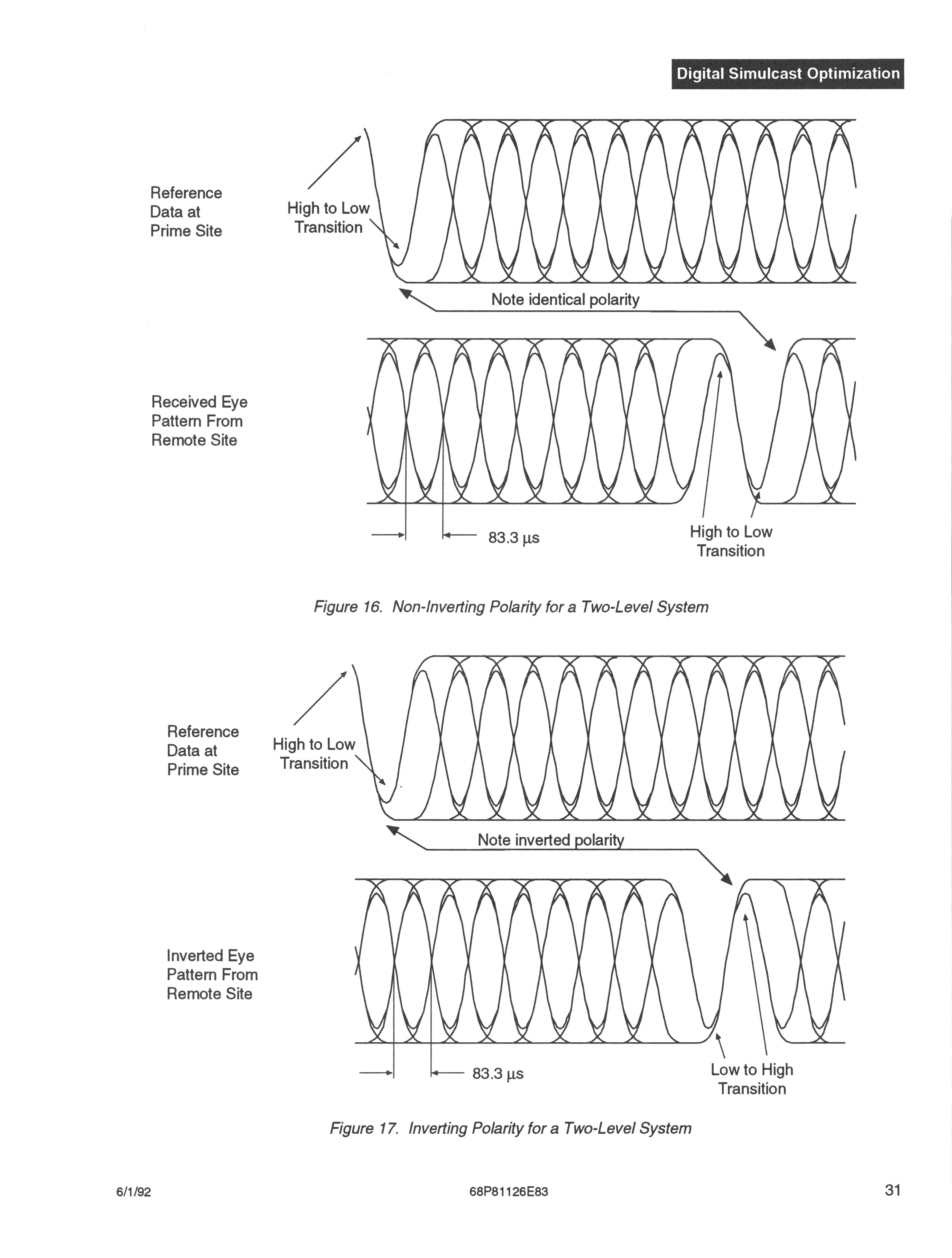 Digital Simulcast Optimization

Reference Data at Prime Site

High to Low Transition

Note identical polarity

Received Eye Pattern From Remote Site

83.3 μs

High to Low Transition

Figure 16. Non-Inverting Polarity for a Two-Level System

Reference Data at Prime Site

High to Low Transition

Note inverted polarity

Inverted Eye Pattern From Remote Site

83.3 μs

Low to High Transition

Figure 17. Inverting Polarity for a Two-Level System

6/1/92

68P81126E83

31